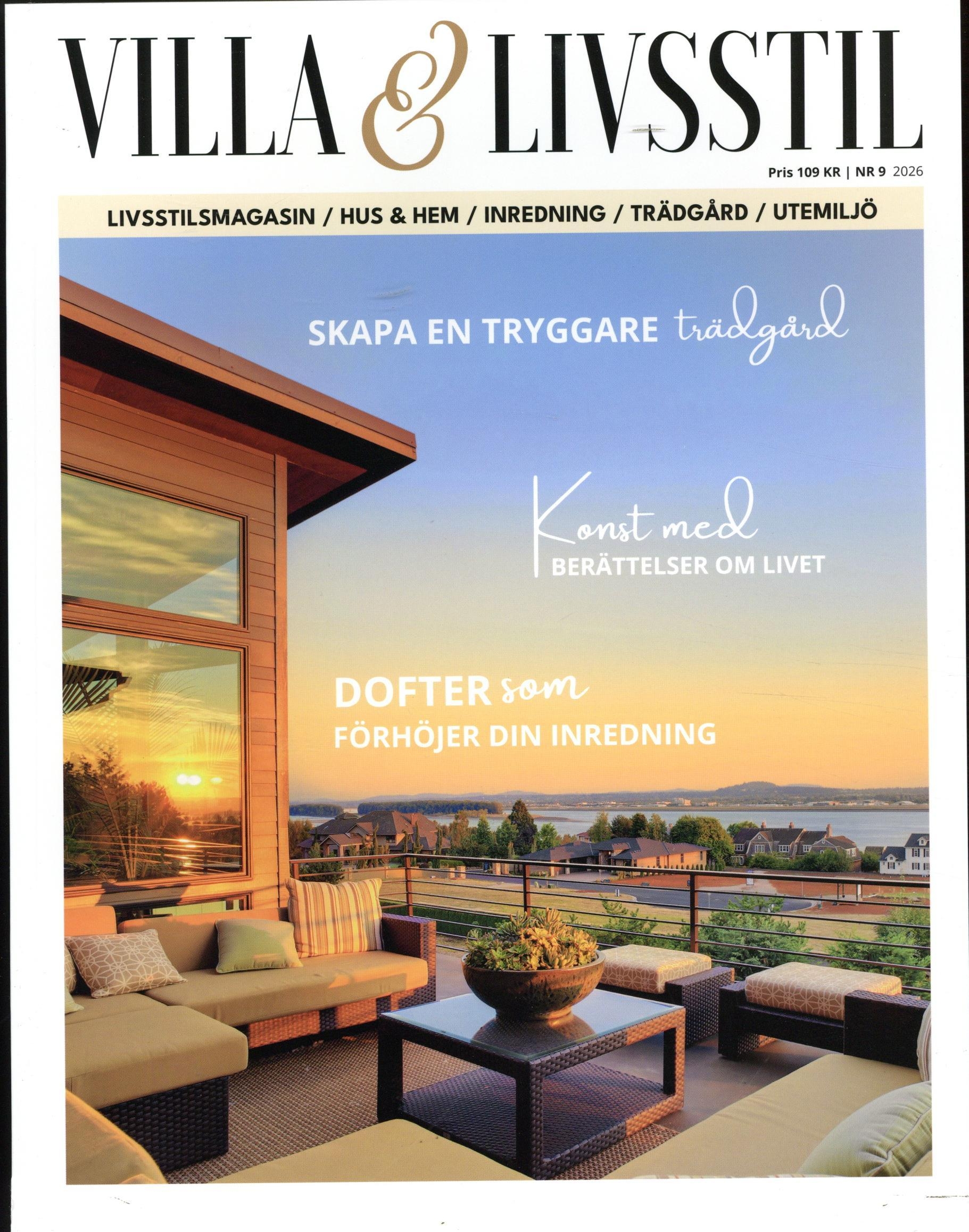 VILLA & LIVSSTIL

Pris 109 KR | NR 9 2026

LIVSSTILSMAGASIN / HUS & HEM / INREDNING / TRÄDGÅRD / UTEMILJÖ

SKAPA EN TRYGGARE trädgård

Konst med BERÄTTELSER OM LIVET

DOFTER som FÖRHÖJER DIN INREDNING